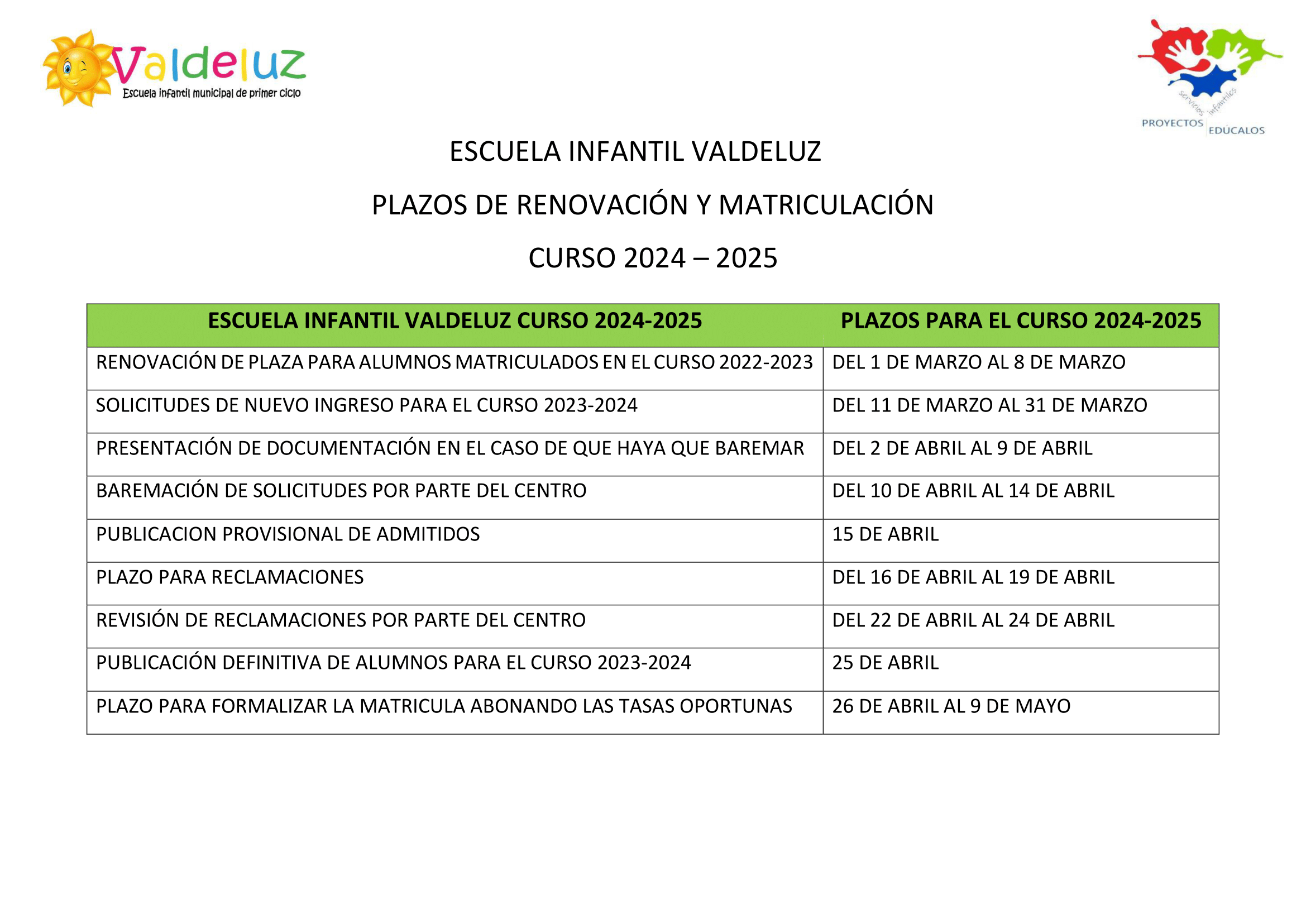 Valdeluz
Escuela infantil municipal de primer ciclo

servicios infantiles
PROYECTOS EDUCALOS

ESCUELA INFANTIL VALDELUZ

PLAZOS DE RENOVACIÓN Y MATRICULACIÓN

CURSO 2024 – 2025

| ESCUELA INFANTIL VALDELUZ CURSO 2024-2025 | PLAZOS PARA EL CURSO 2024-2025 |
|---|---|
| RENOVACIÓN DE PLAZA PARA ALUMNOS MATRICULADOS EN EL CURSO 2022-2023 | DEL 1 DE MARZO AL 8 DE MARZO |
| SOLICITUDES DE NUEVO INGRESO PARA EL CURSO 2023-2024 | DEL 11 DE MARZO AL 31 DE MARZO |
| PRESENTACIÓN DE DOCUMENTACIÓN EN EL CASO DE QUE HAYA QUE BAREMAR | DEL 2 DE ABRIL AL 9 DE ABRIL |
| BAREMACIÓN DE SOLICITUDES POR PARTE DEL CENTRO | DEL 10 DE ABRIL AL 14 DE ABRIL |
| PUBLICACION PROVISIONAL DE ADMITIDOS | 15 DE ABRIL |
| PLAZO PARA RECLAMACIONES | DEL 16 DE ABRIL AL 19 DE ABRIL |
| REVISIÓN DE RECLAMACIONES POR PARTE DEL CENTRO | DEL 22 DE ABRIL AL 24 DE ABRIL |
| PUBLICACIÓN DEFINITIVA DE ALUMNOS PARA EL CURSO 2023-2024 | 25 DE ABRIL |
| PLAZO PARA FORMALIZAR LA MATRICULA ABONANDO LAS TASAS OPORTUNAS | 26 DE ABRIL AL 9 DE MAYO |